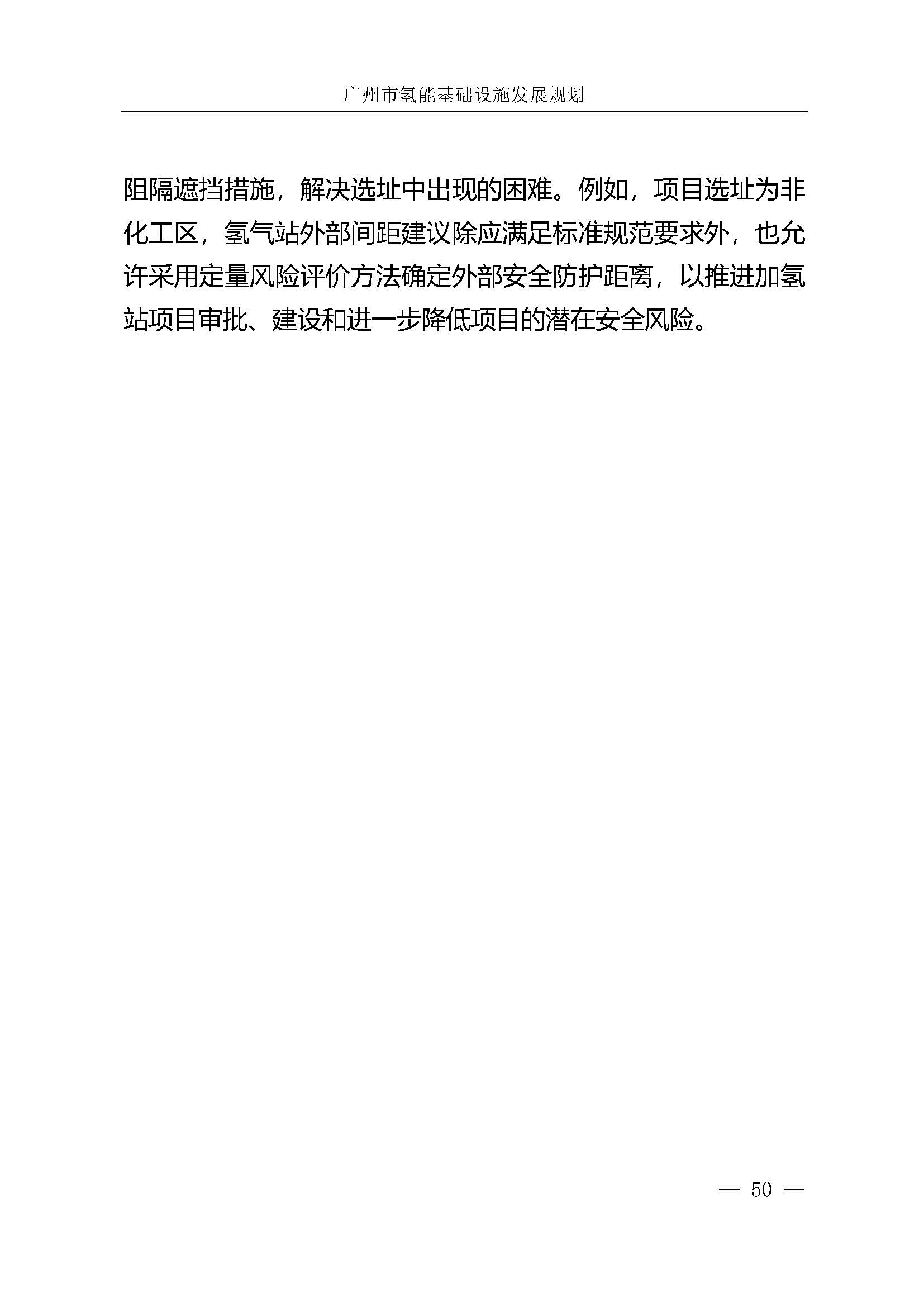 广州市氢能基础设施发展规划

阻隔遮挡措施，解决选址中出现的困难。例如，项目选址为非化工区，氢气站外部间距建议除应满足标准规范要求外，也允许采用定量风险评价方法确定外部安全防护距离，以推进加氢站项目审批、建设和进一步降低项目的潜在安全风险。

— 50 —